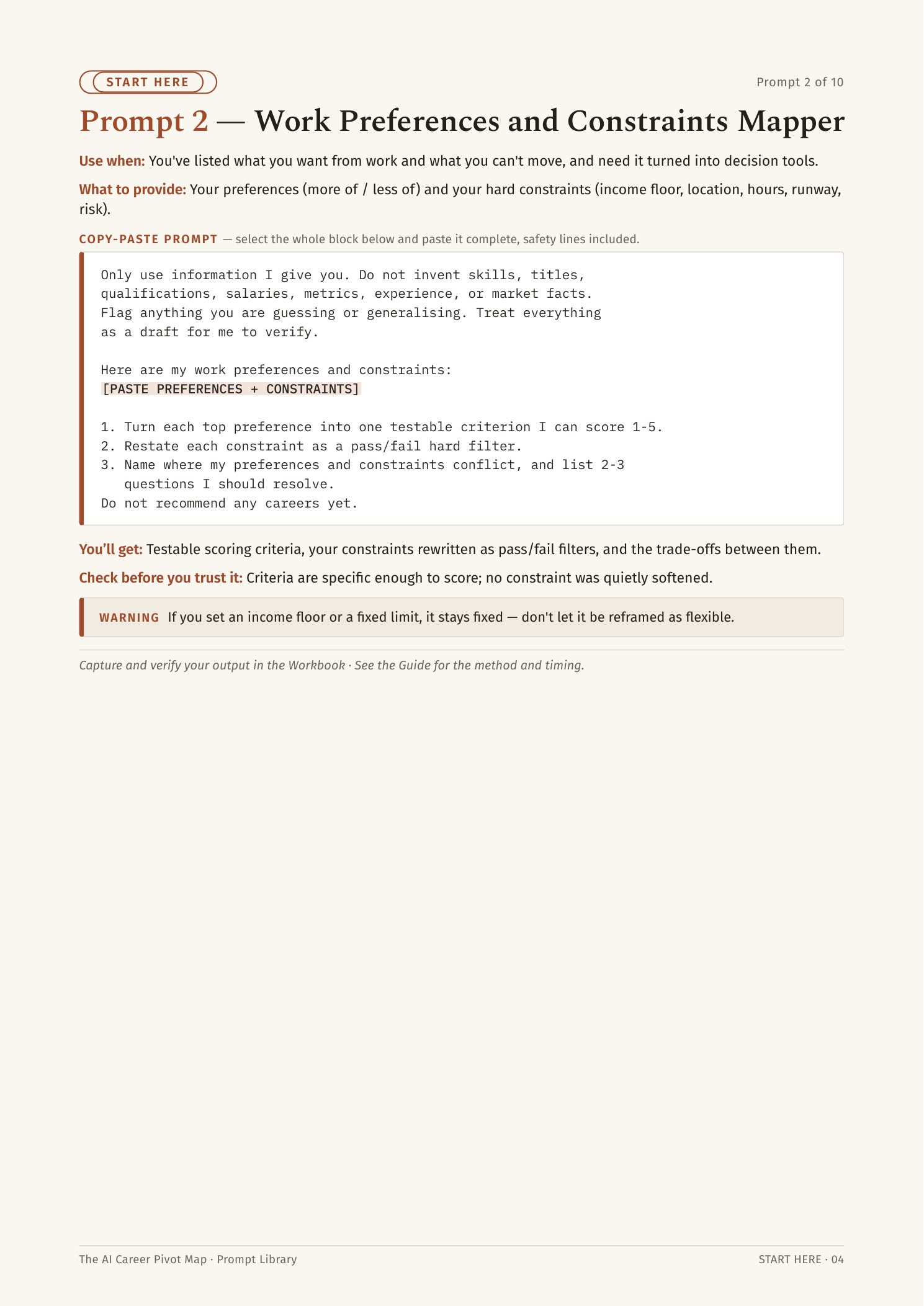 START HERE

Prompt 2 of 10

Prompt 2 — Work Preferences and Constraints Mapper

Use when: You've listed what you want from work and what you can't move, and need it turned into decision tools.

What to provide: Your preferences (more of / less of) and your hard constraints (income floor, location, hours, runway, risk).

COPY-PASTE PROMPT — select the whole block below and paste it complete, safety lines included.

Only use information I give you. Do not invent skills, titles, qualifications, salaries, metrics, experience, or market facts. Flag anything you are guessing or generalising. Treat everything as a draft for me to verify.

Here are my work preferences and constraints:
[PASTE PREFERENCES + CONSTRAINTS]

1. Turn each top preference into one testable criterion I can score 1-5.
2. Restate each constraint as a pass/fail hard filter.
3. Name where my preferences and constraints conflict, and list 2-3 questions I should resolve.
Do not recommend any careers yet.

You'll get: Testable scoring criteria, your constraints rewritten as pass/fail filters, and the trade-offs between them.

Check before you trust it: Criteria are specific enough to score; no constraint was quietly softened.

WARNING If you set an income floor or a fixed limit, it stays fixed — don't let it be reframed as flexible.

Capture and verify your output in the Workbook · See the Guide for the method and timing.

The AI Career Pivot Map · Prompt Library

START HERE · 04